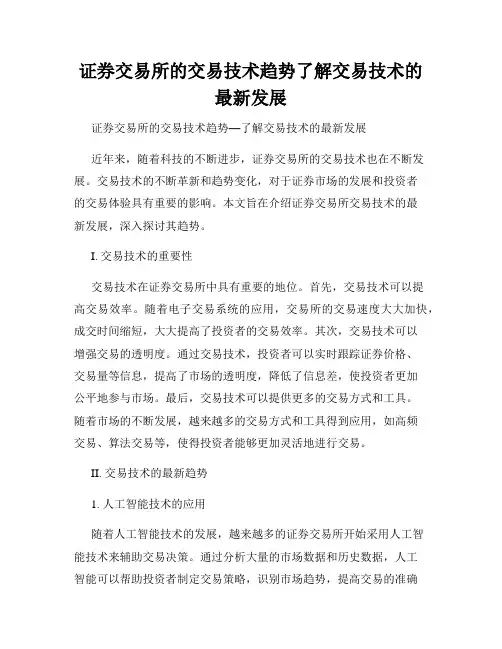 证券交易所的交易技术趋势了解交易技术的最新发展

证券交易所的交易技术趋势—了解交易技术的最新发展

近年来，随着科技的不断进步，证券交易所的交易技术也在不断发展。交易技术的不断革新和趋势变化，对于证券市场的发展和投资者的交易体验具有重要的影响。本文旨在介绍证券交易所交易技术的最新发展，深入探讨其趋势。

I. 交易技术的重要性

交易技术在证券交易所中具有重要的地位。首先，交易技术可以提高交易效率。随着电子交易系统的应用，交易所的交易速度大大加快，成交时间缩短，大大提高了投资者的交易效率。其次，交易技术可以增强交易的透明度。通过交易技术，投资者可以实时跟踪证券价格、交易量等信息，提高了市场的透明度，降低了信息差，使投资者更加公平地参与市场。最后，交易技术可以提供更多的交易方式和工具。随着市场的不断发展，越来越多的交易方式和工具得到应用，如高频交易、算法交易等，使得投资者能够更加灵活地进行交易。

II. 交易技术的最新趋势

1. 人工智能技术的应用

随着人工智能技术的发展，越来越多的证券交易所开始采用人工智能技术来辅助交易决策。通过分析大量的市场数据和历史数据，人工智能可以帮助投资者制定交易策略，识别市场趋势，提高交易的准确